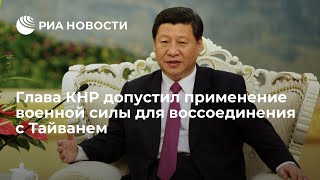 РИА НОВОСТИ

Глава КНР допустил применение военной силы для воссоединения с Тайванем